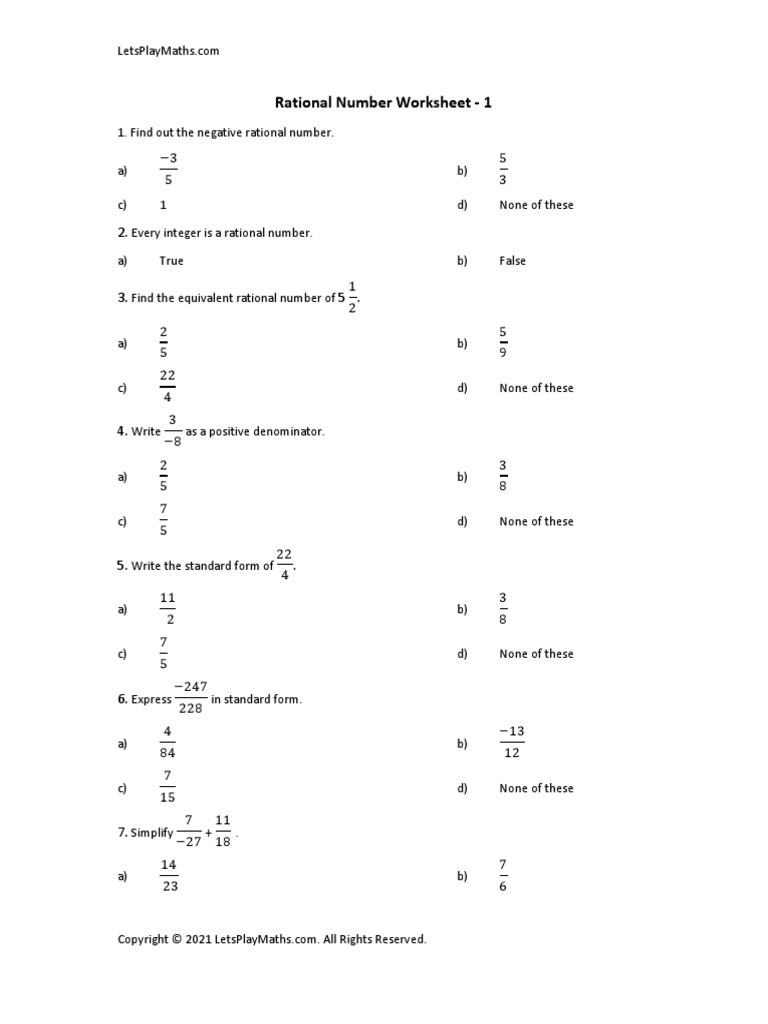 LetsPlayMaths.com

Rational Number Worksheet - 1

1. Find out the negative rational number.

a) $\frac{-3}{5}$

b) $\frac{5}{3}$

c) 1

d) None of these

2. Every integer is a rational number.

a) True

b) False

3. Find the equivalent rational number of $5\frac{1}{2}$.

a) $\frac{2}{5}$

b) $\frac{5}{9}$

c) $\frac{22}{4}$

d) None of these

4. Write $\frac{3}{-8}$ as a positive denominator.

a) $\frac{2}{5}$

b) $\frac{3}{8}$

c) $\frac{7}{5}$

d) None of these

5. Write the standard form of $\frac{22}{4}$.

a) $\frac{11}{2}$

b) $\frac{3}{8}$

c) $\frac{7}{5}$

d) None of these

6. Express $\frac{-247}{228}$ in standard form.

a) $\frac{4}{84}$

b) $\frac{-13}{12}$

c) $\frac{7}{15}$

d) None of these

7. Simplify $\frac{7}{-27} + \frac{11}{18}$ .

a) $\frac{14}{23}$

b) $\frac{7}{6}$

Copyright © 2021 LetsPlayMaths.com. All Rights Reserved.